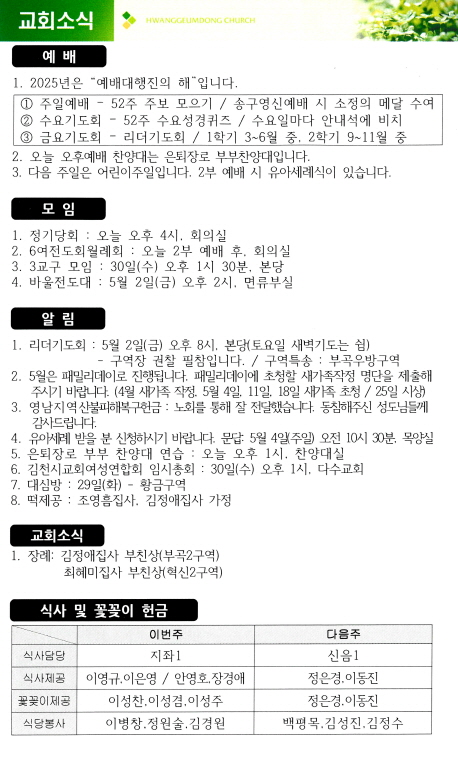 교회소식

HWANGGEUMDONG CHURCH

예 배

1. 2025년은 "예배대행진의 해"입니다.

① 주일예배 - 52주 주보 모으기 / 송구영신예배 시 소정의 메달 수여
② 수요기도회 - 52주 수요성경퀴즈 / 수요일마다 안내석에 비치
③ 금요기도회 - 리더기도회 / 1학기 3~6월 중, 2학기 9~11월 중

2. 오늘 오후예배 찬양대는 은퇴장로 부부찬양대입니다.
3. 다음 주일은 어린이주일입니다. 2부 예배 시 유아세례식이 있습니다.

모 임

1. 정기당회 : 오늘 오후 4시, 회의실
2. 6여전도회월례회 : 오늘 2부 예배 후, 회의실
3. 3교구 모임 : 30일(수) 오후 1시 30분, 본당
4. 바울전도대 : 5월 2일(금) 오후 2시, 면류부실

알 림

1. 리더기도회 : 5월 2일(금) 오후 8시, 본당(토요일 새벽기도는 쉼)
- 구역장 권찰 필참입니다. / 구역특송 : 부곡우방구역
2. 5월은 패밀리데이로 진행됩니다. 패밀리데이에 초청할 새가족작정 명단을 제출해 주시기 바랍니다. (4월 새가족 작정, 5월 4일, 11일, 18일 새가족 초청 / 25일 시상)
3. 영남지역산불피해복구헌금 : 노회를 통해 잘 전달했습니다. 동참해주신 성도님들께 감사드립니다.
4. 유아세례 받을 분 신청하시기 바랍니다. 문답: 5월 4일(주일) 오전 10시 30분, 목양실
5. 은퇴장로 부부 찬양대 연습 : 오늘 오후 1시, 찬양대실
6. 김천시교회여성연합회 임시총회 : 30일(수) 오후 1시, 다수교회
7. 대심방 : 29일(화) - 황금구역
8. 떡제공 : 조영흠집사, 김정애집사 가정

교회소식

1. 장례: 김정애집사 부친상(부곡2구역)
최혜미집사 부친상(혁신2구역)

식사 및 꽃꽂이 헌금

| | 이번주 | 다음주 |
|---|---|---|
| 식사담당 | 지좌1 | 신음1 |
| 식사제공 | 이영규,이은영 / 안영호,장경애 | 정은경,이동진 |
| 꽃꽂이제공 | 이성찬,이성겸,이성주 | 정은경,이동진 |
| 식당봉사 | 이병창,정원술,김경원 | 백평목,김성진,김정수 |